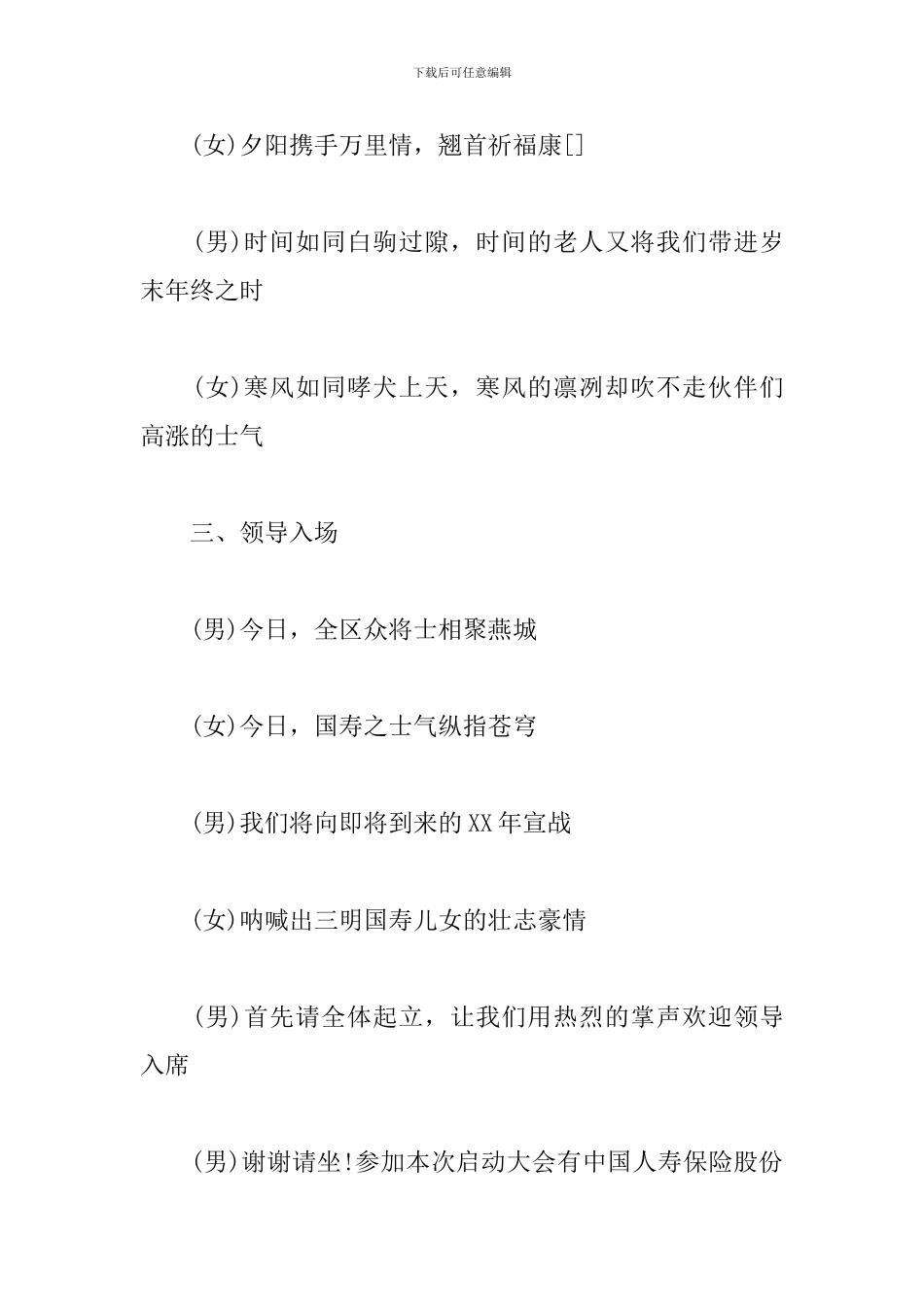 下载后可任意编辑

(女)夕阳携手万里情，翘首祈福康[]

(男)时间如同白驹过隙，时间的老人又将我们带进岁末年终之时

(女)寒风如同哮犬上天，寒风的凛冽却吹不走伙伴们高涨的士气

三、领导入场

(男)今日，全区众将士相聚燕城

(女)今日，国寿之士气纵指苍穹

(男)我们将向即将到来的XX年宣战

(女)呐喊出三明国寿儿女的壮志豪情

(男)首先请全体起立，让我们用热烈的掌声欢迎领导入席

(男)谢谢请坐!参加本次启动大会有中国人寿保险股份